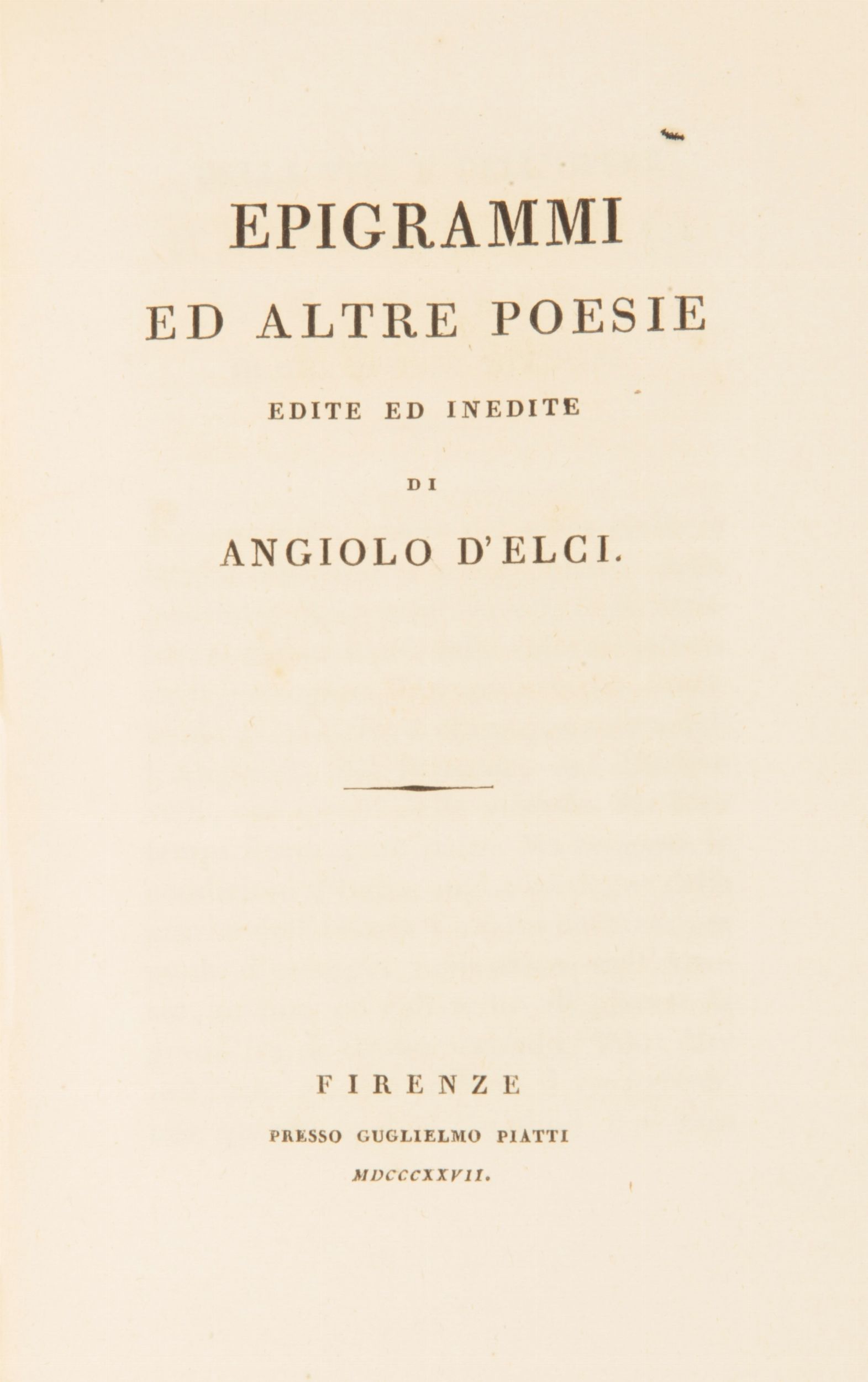 EPIGRAMMI

ED ALTRE POESIE

EDITE ED INEDITE

DI

ANGIOLO D'ELCI.

FIRENZE

PRESSO GUGLIELMO PIATTI

MDCCCXXVII.